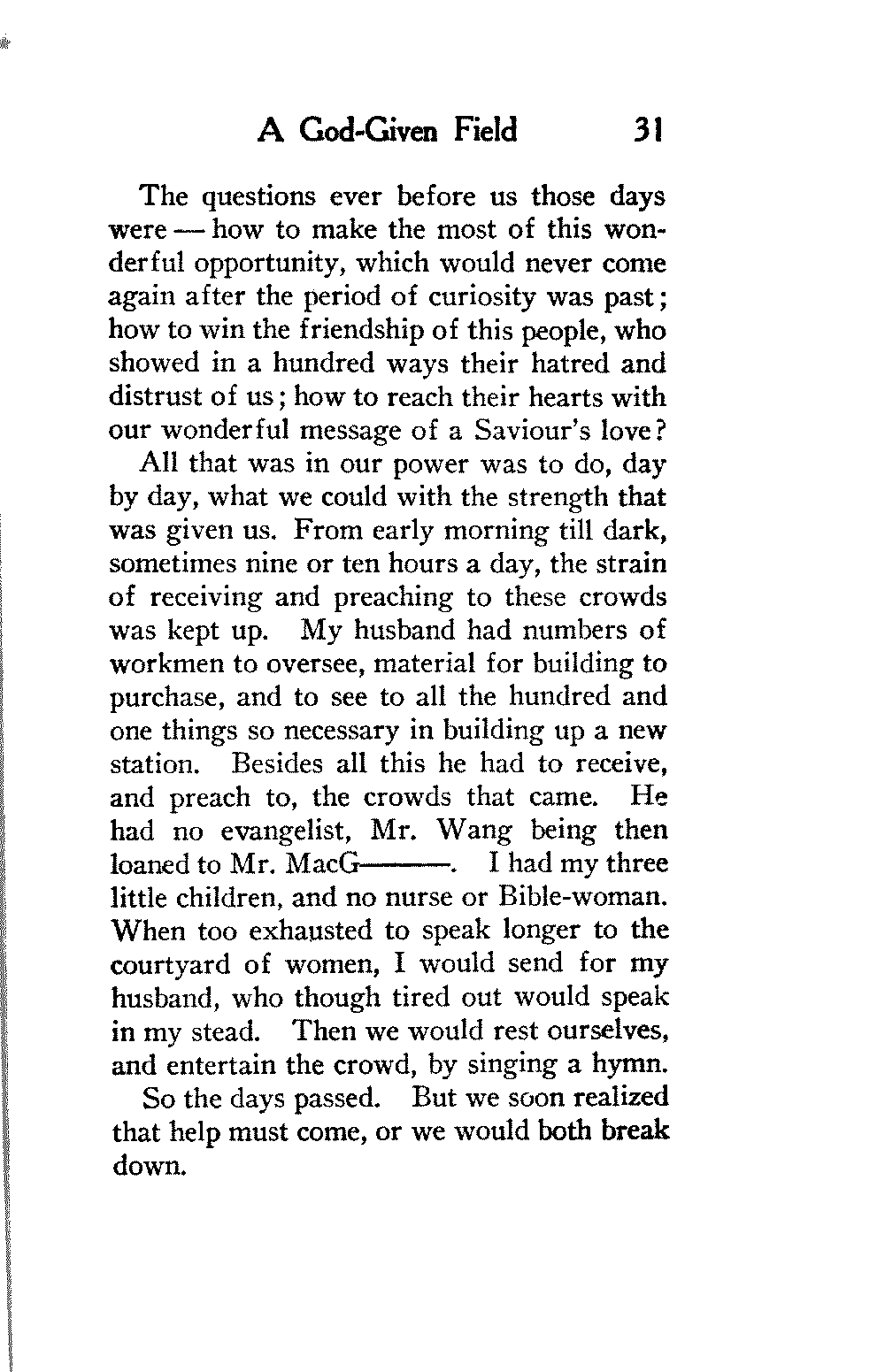 A God-Given Field 31

The questions ever before us those days were — how to make the most of this wonderful opportunity, which would never come again after the period of curiosity was past; how to win the friendship of this people, who showed in a hundred ways their hatred and distrust of us; how to reach their hearts with our wonderful message of a Saviour's love?

All that was in our power was to do, day by day, what we could with the strength that was given us. From early morning till dark, sometimes nine or ten hours a day, the strain of receiving and preaching to these crowds was kept up. My husband had numbers of workmen to oversee, material for building to purchase, and to see to all the hundred and one things so necessary in building up a new station. Besides all this he had to receive, and preach to, the crowds that came. He had no evangelist, Mr. Wang being then loaned to Mr. MacG———. I had my three little children, and no nurse or Bible-woman. When too exhausted to speak longer to the courtyard of women, I would send for my husband, who though tired out would speak in my stead. Then we would rest ourselves, and entertain the crowd, by singing a hymn.

So the days passed. But we soon realized that help must come, or we would both break down.